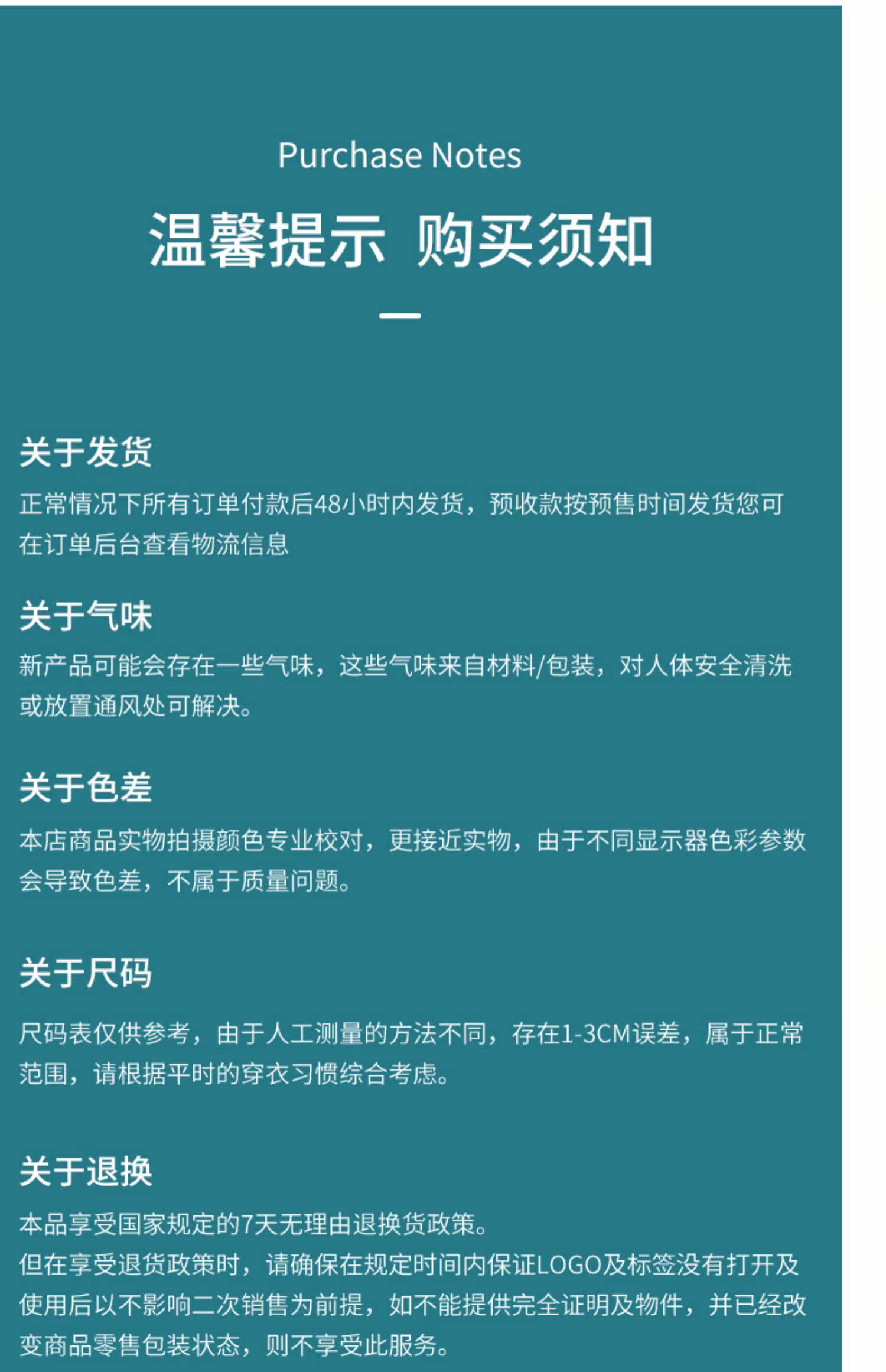 Purchase Notes

温馨提示 购买须知

关于发货

正常情况下所有订单付款后48小时内发货，预收款按预售时间发货您可在订单后台查看物流信息

关于气味

新产品可能会存在一些气味，这些气味来自材料/包装，对人体安全清洗或放置通风处可解决。

关于色差

本店商品实物拍摄颜色专业校对，更接近实物，由于不同显示器色彩参数会导致色差，不属于质量问题。

关于尺码

尺码表仅供参考，由于人工测量的方法不同，存在1-3CM误差，属于正常范围，请根据平时的穿衣习惯综合考虑。

关于退换

本品享受国家规定的7天无理由退换货政策。
但在享受退货政策时，请确保在规定时间内保证LOGO及标签没有打开及使用后以不影响二次销售为前提，如不能提供完全证明及物件，并已经改变商品零售包装状态，则不享受此服务。